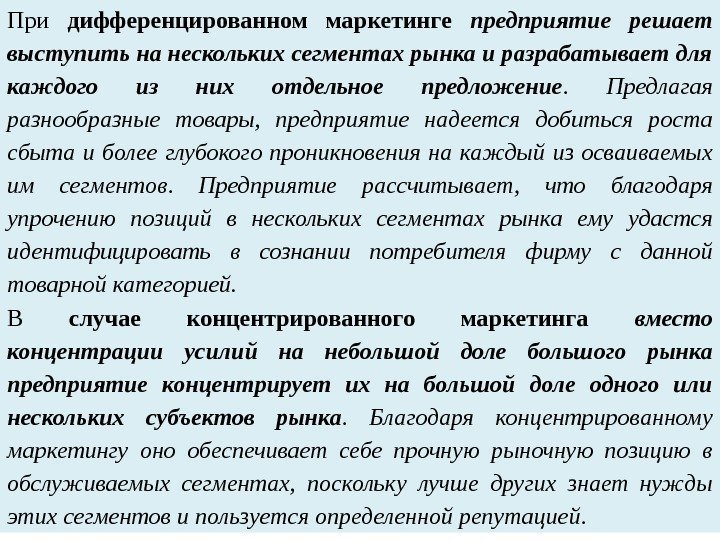 При дифференцированном маркетинге предприятие решает выступить на нескольких сегментах рынка и разрабатывает для каждого из них отдельное предложение. Предлагая разнообразные товары, предприятие надеется добиться роста сбыта и более глубокого проникновения на каждый из осваиваемых им сегментов. Предприятие рассчитывает, что благодаря упрочению позиций в нескольких сегментах рынка ему удастся идентифицировать в сознании потребителя фирму с данной товарной категорией.

В случае концентрированного маркетинга вместо концентрации усилий на небольшой доле большого рынка предприятие концентрирует их на большой доле одного или нескольких субъектов рынка. Благодаря концентрированному маркетингу оно обеспечивает себе прочную рыночную позицию в обслуживаемых сегментах, поскольку лучше других знает нужды этих сегментов и пользуется определенной репутацией.